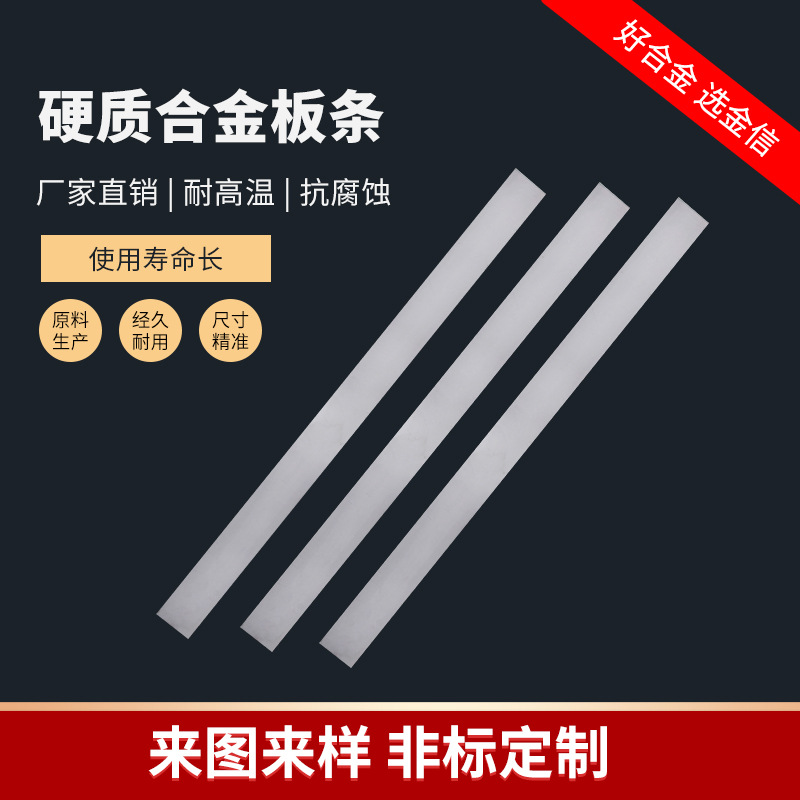 好合金 选金信

硬质合金板条

厂家直销 | 耐高温 | 抗腐蚀

使用寿命长

原料生产

经久耐用

尺寸精准

来图来样 非标定制